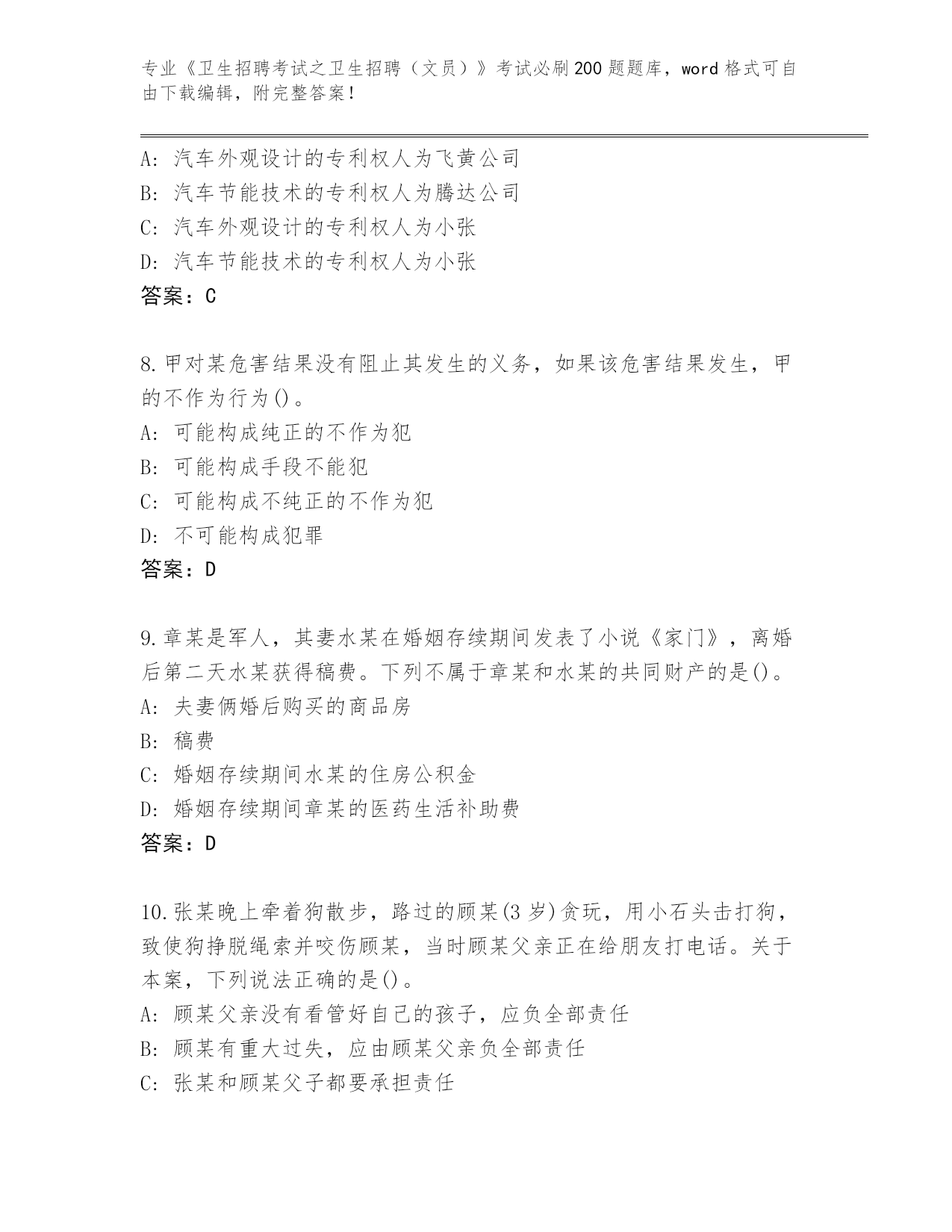 专业《卫生招聘考试之卫生招聘（文员）》考试必刷200题题库，word格式可自由下载编辑，附完整答案！

A: 汽车外观设计的专利权人为飞黄公司
B: 汽车节能技术的专利权人为腾达公司
C: 汽车外观设计的专利权人为小张
D: 汽车节能技术的专利权人为小张
答案：C

8.甲对某危害结果没有阻止其发生的义务，如果该危害结果发生，甲的不作为行为()。
A: 可能构成纯正的不作为犯
B: 可能构成手段不能犯
C: 可能构成不纯正的不作为犯
D: 不可能构成犯罪
答案：D

9.章某是军人，其妻水某在婚姻存续期间发表了小说《家门》，离婚后第二天水某获得稿费。下列不属于章某和水某的共同财产的是()。
A: 夫妻俩婚后购买的商品房
B: 稿费
C: 婚姻存续期间水某的住房公积金
D: 婚姻存续期间章某的医药生活补助费
答案：D

10.张某晚上牵着狗散步，路过的顾某(3岁)贪玩，用小石头击打狗，致使狗挣脱绳索并咬伤顾某，当时顾某父亲正在给朋友打电话。关于本案，下列说法正确的是()。
A: 顾某父亲没有看管好自己的孩子，应负全部责任
B: 顾某有重大过失，应由顾某父亲负全部责任
C: 张某和顾某父子都要承担责任